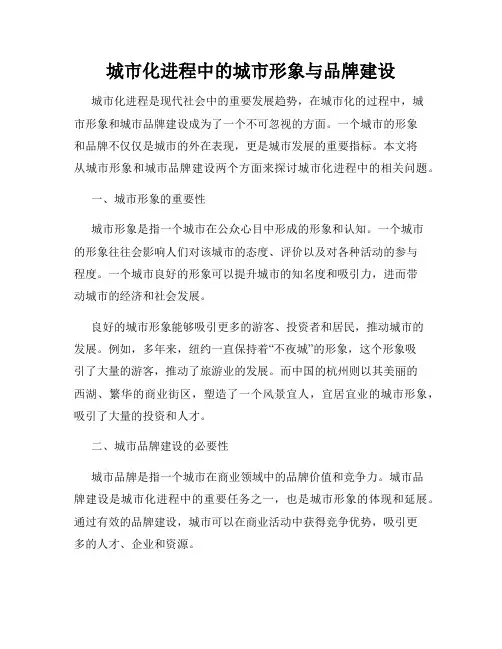 城市化进程中的城市形象与品牌建设

城市化进程是现代社会中的重要发展趋势，在城市化的过程中，城市形象和城市品牌建设成为了一个不可忽视的方面。一个城市的形象和品牌不仅仅是城市的外在表现，更是城市发展的重要指标。本文将从城市形象和城市品牌建设两个方面来探讨城市化进程中的相关问题。

一、城市形象的重要性

城市形象是指一个城市在公众心目中形成的形象和认知。一个城市的形象往往会影响人们对该城市的态度、评价以及对各种活动的参与程度。一个城市良好的形象可以提升城市的知名度和吸引力，进而带动城市的经济和社会发展。

良好的城市形象能够吸引更多的游客、投资者和居民，推动城市的发展。例如，多年来，纽约一直保持着“不夜城”的形象，这个形象吸引了大量的游客，推动了旅游业的发展。而中国的杭州则以其美丽的西湖、繁华的商业街区，塑造了一个风景宜人，宜居宜业的城市形象，吸引了大量的投资和人才。

二、城市品牌建设的必要性

城市品牌是指一个城市在商业领域中的品牌价值和竞争力。城市品牌建设是城市化进程中的重要任务之一，也是城市形象的体现和延展。通过有效的品牌建设，城市可以在商业活动中获得竞争优势，吸引更多的人才、企业和资源。